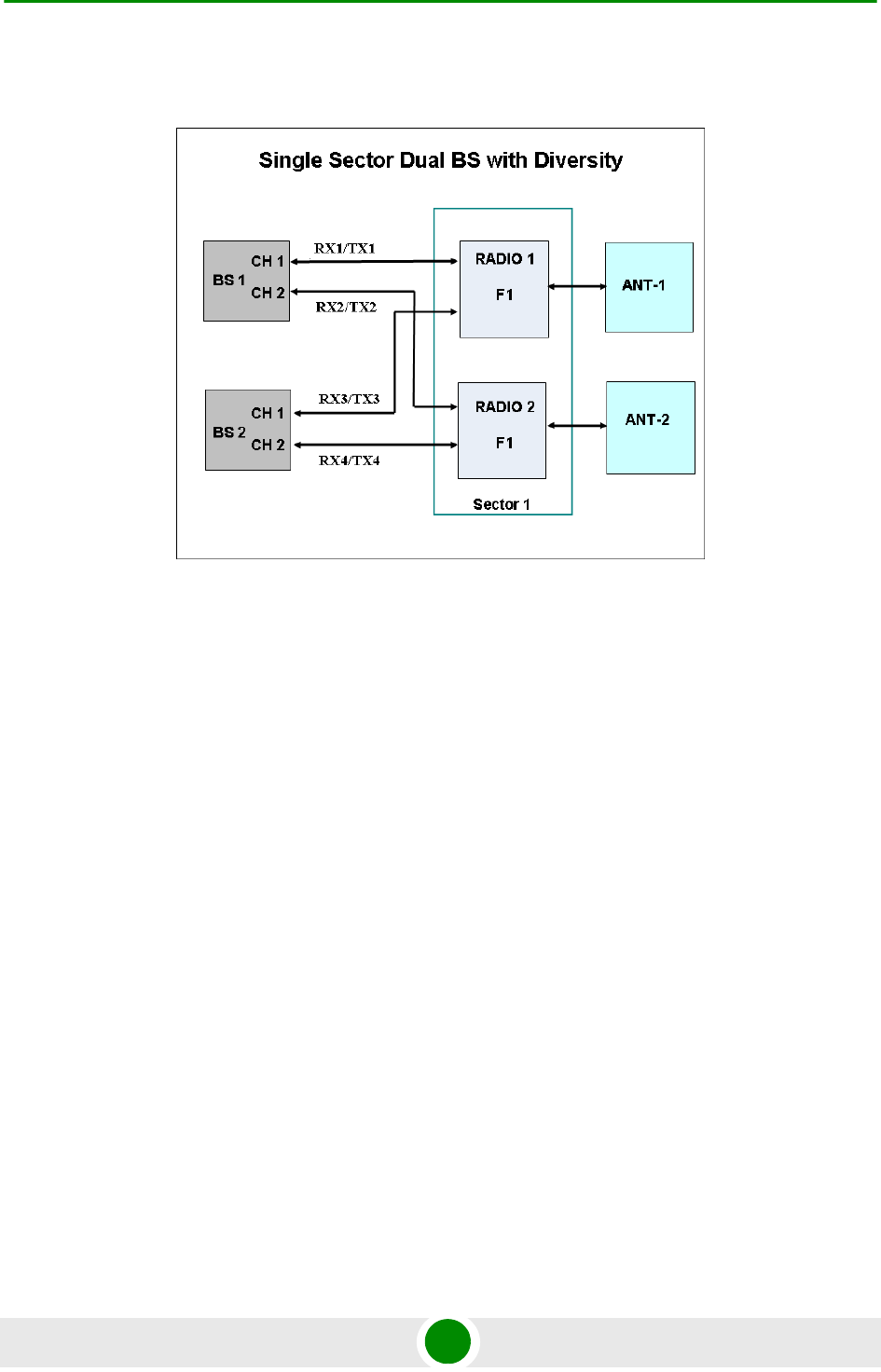 Single Sector Dual BS with Diversity

BS 1
CH 1
CH 2

RX1/TX1

RX2/TX2

RADIO 1
F1

ANT-1

BS 2
CH 1
CH 2

RX3/TX3

RX4/TX4

RADIO 2
F1

ANT-2

Sector 1